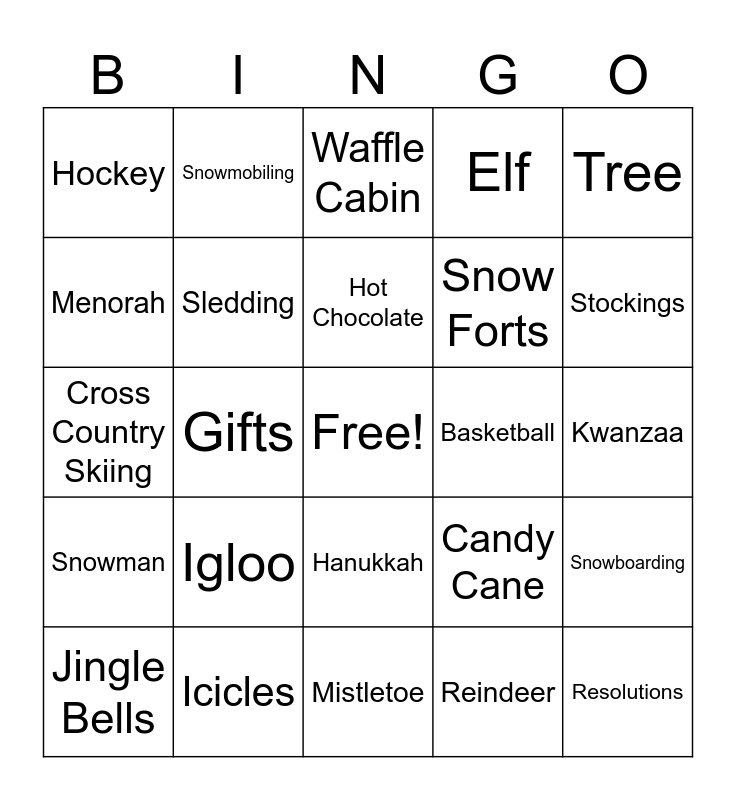 | B | I | N | G | O |
|---|---|---|---|---|
| Hockey | Snowmobiling | Waffle Cabin | Elf | Tree |
| Menorah | Sledding | Hot Chocolate | Snow Forts | Stockings |
| Cross Country Skiing | Gifts | Free! | Basketball | Kwanzaa |
| Snowman | Igloo | Hanukkah | Candy Cane | Snowboarding |
| Jingle Bells | Icicles | Mistletoe | Reindeer | Resolutions |